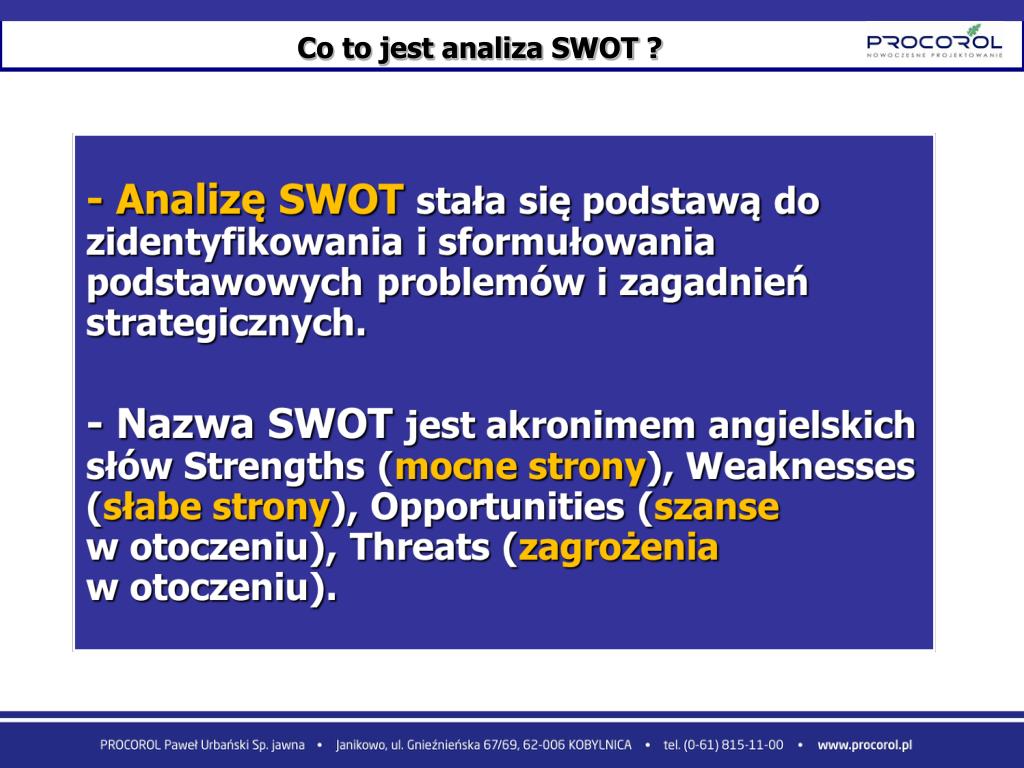 Co to jest analiza SWOT ?

PROCOROL
NOWOCZESNE PROJEKTOWANIE

- Analizę SWOT stała się podstawą do zidentyfikowania i sformułowania podstawowych problemów i zagadnień strategicznych.

- Nazwa SWOT jest akronimem angielskich słów Strengths (mocne strony), Weaknesses (słabe strony), Opportunities (szanse w otoczeniu), Threats (zagrożenia w otoczeniu).

PROCOROL Paweł Urbański Sp. jawna • Janikowo, ul. Gnieźnieńska 67/69, 62-006 KOBYLNICA • tel. (0-61) 815-11-00 • www.procorol.pl